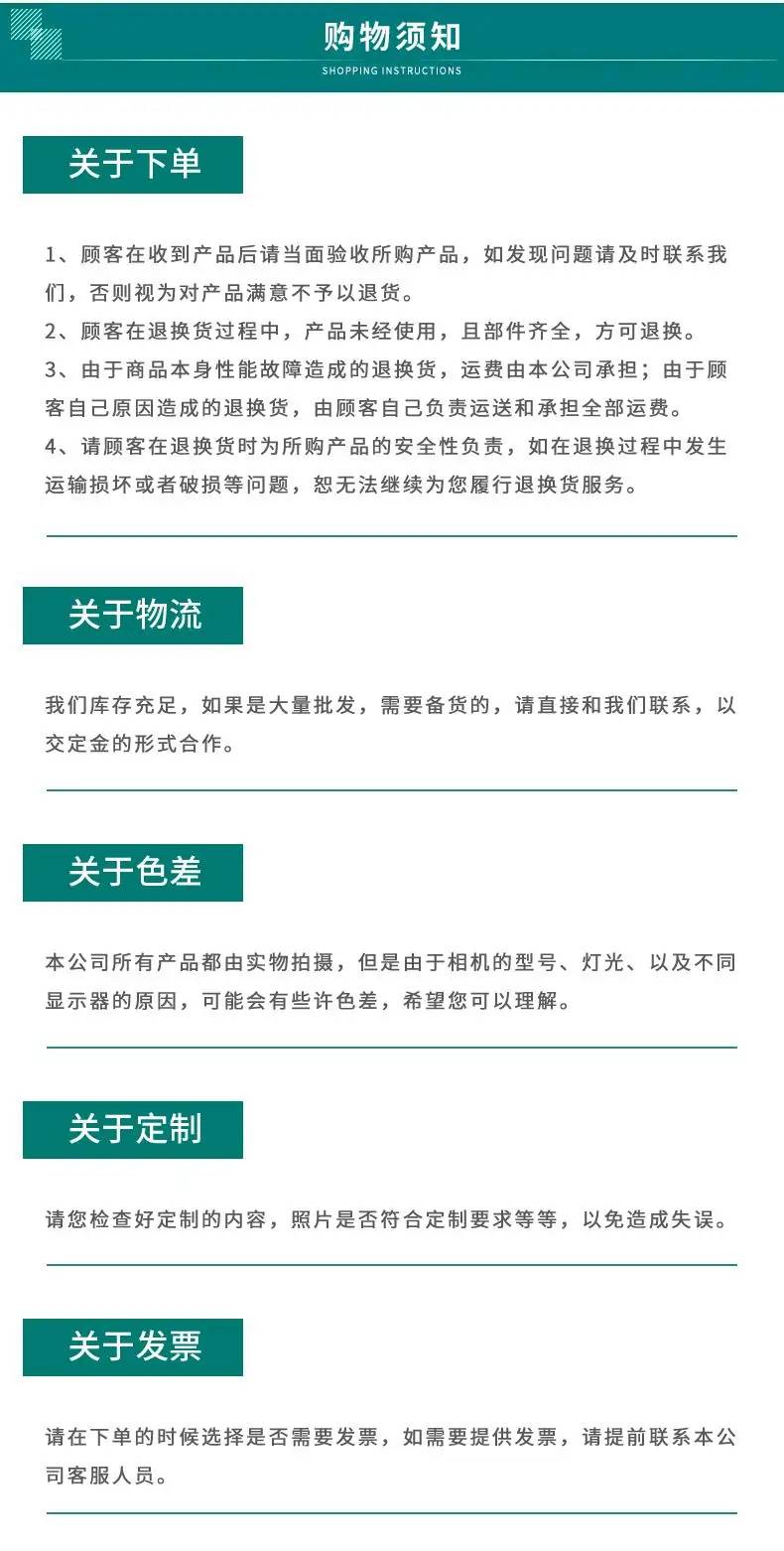 购物须知
SHOPPING INSTRUCTIONS

关于下单

1、顾客在收到产品后请当面验收所购产品，如发现问题请及时联系我们，否则视为对产品满意不予以退货。

2、顾客在退换货过程中，产品未经使用，且部件齐全，方可退换。

3、由于商品本身性能故障造成的退换货，运费由本公司承担；由于顾客自己原因造成的退换货，由顾客自己负责运送和承担全部运费。

4、请顾客在退换货时为所购产品的安全性负责，如在退换过程中发生运输损坏或者破损等问题，恕无法继续为您履行退换货服务。

关于物流

我们库存充足，如果是大量批发，需要备货的，请直接和我们联系，以交定金的形式合作。

关于色差

本公司所有产品都由实物拍摄，但是由于相机的型号、灯光、以及不同显示器的原因，可能会有些许色差，希望您可以理解。

关于定制

请您检查好定制的内容，照片是否符合定制要求等等，以免造成失误。

关于发票

请在下单的时候选择是否需要发票，如需要提供发票，请提前联系本公司客服人员。